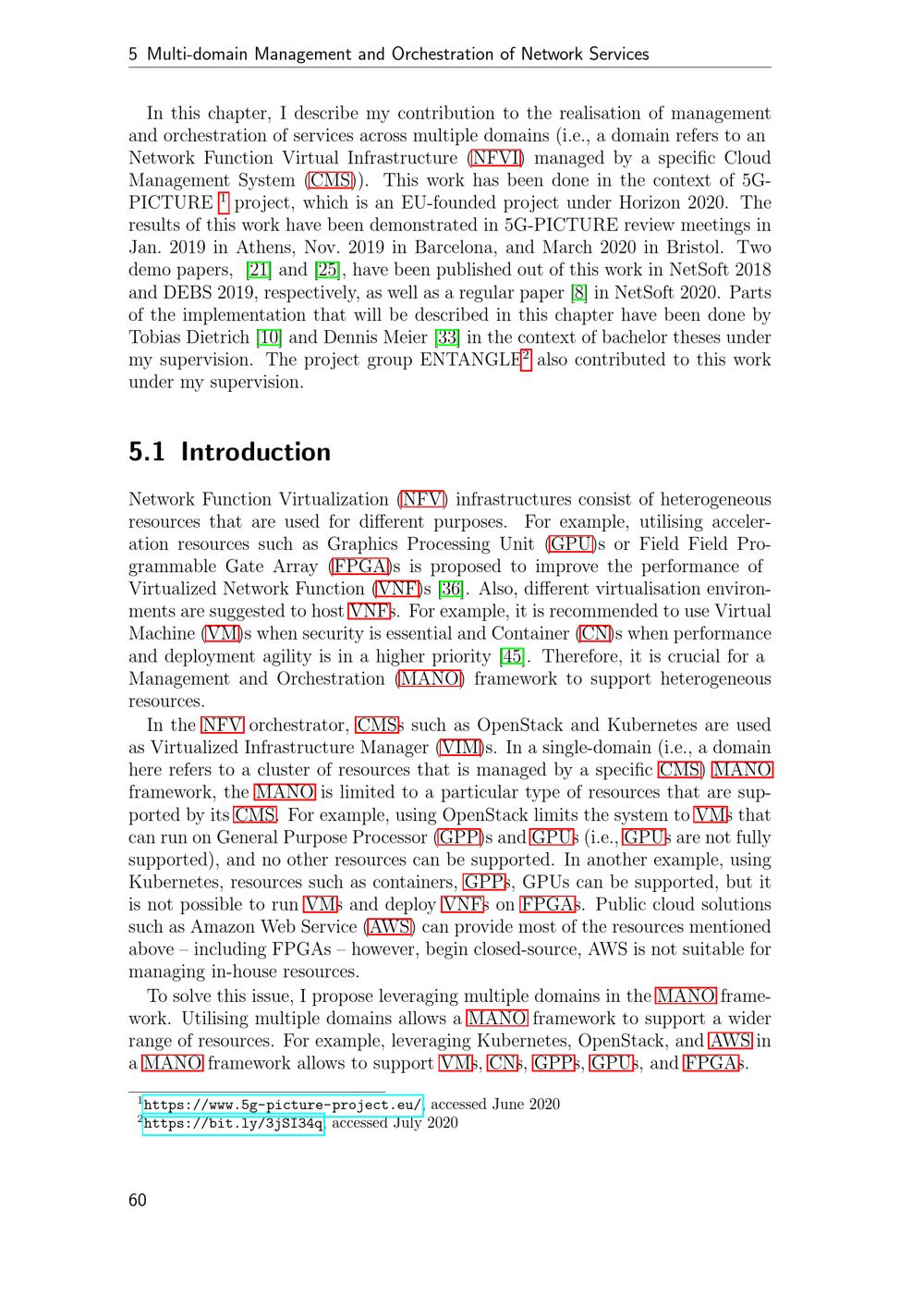 5 Multi-domain Management and Orchestration of Network Services

In this chapter, I describe my contribution to the realisation of management and orchestration of services across multiple domains (i.e., a domain refers to an Network Function Virtual Infrastructure (NFVI) managed by a specific Cloud Management System (CMS)). This work has been done in the context of 5G-PICTURE $^1$ project, which is an EU-founded project under Horizon 2020. The results of this work have been demonstrated in 5G-PICTURE review meetings in Jan. 2019 in Athens, Nov. 2019 in Barcelona, and March 2020 in Bristol. Two demo papers, [21] and [25], have been published out of this work in NetSoft 2018 and DEBS 2019, respectively, as well as a regular paper [8] in NetSoft 2020. Parts of the implementation that will be described in this chapter have been done by Tobias Dietrich [10] and Dennis Meier [33] in the context of bachelor theses under my supervision. The project group ENTANGLE$^2$ also contributed to this work under my supervision.

5.1 Introduction

Network Function Virtualization (NFV) infrastructures consist of heterogeneous resources that are used for different purposes. For example, utilising acceleration resources such as Graphics Processing Unit (GPU)s or Field Field Programmable Gate Array (FPGA)s is proposed to improve the performance of Virtualized Network Function (VNF)s [36]. Also, different virtualisation environments are suggested to host VNFs. For example, it is recommended to use Virtual Machine (VM)s when security is essential and Container (CN)s when performance and deployment agility is in a higher priority [45]. Therefore, it is crucial for a Management and Orchestration (MANO) framework to support heterogeneous resources.

In the NFV orchestrator, CMSs such as OpenStack and Kubernetes are used as Virtualized Infrastructure Manager (VIM)s. In a single-domain (i.e., a domain here refers to a cluster of resources that is managed by a specific CMS) MANO framework, the MANO is limited to a particular type of resources that are supported by its CMS. For example, using OpenStack limits the system to VMs that can run on General Purpose Processor (GPP)s and GPUs (i.e., GPUs are not fully supported), and no other resources can be supported. In another example, using Kubernetes, resources such as containers, GPPs, GPUs can be supported, but it is not possible to run VMs and deploy VNFs on FPGAs. Public cloud solutions such as Amazon Web Service (AWS) can provide most of the resources mentioned above – including FPGAs – however, begin closed-source, AWS is not suitable for managing in-house resources.

To solve this issue, I propose leveraging multiple domains in the MANO framework. Utilising multiple domains allows a MANO framework to support a wider range of resources. For example, leveraging Kubernetes, OpenStack, and AWS in a MANO framework allows to support VMs, CNs, GPPs, GPUs, and FPGAs.

$^1$https://www.5g-picture-project.eu/, accessed June 2020
$^2$https://bit.ly/3jSI34q, accessed July 2020

60